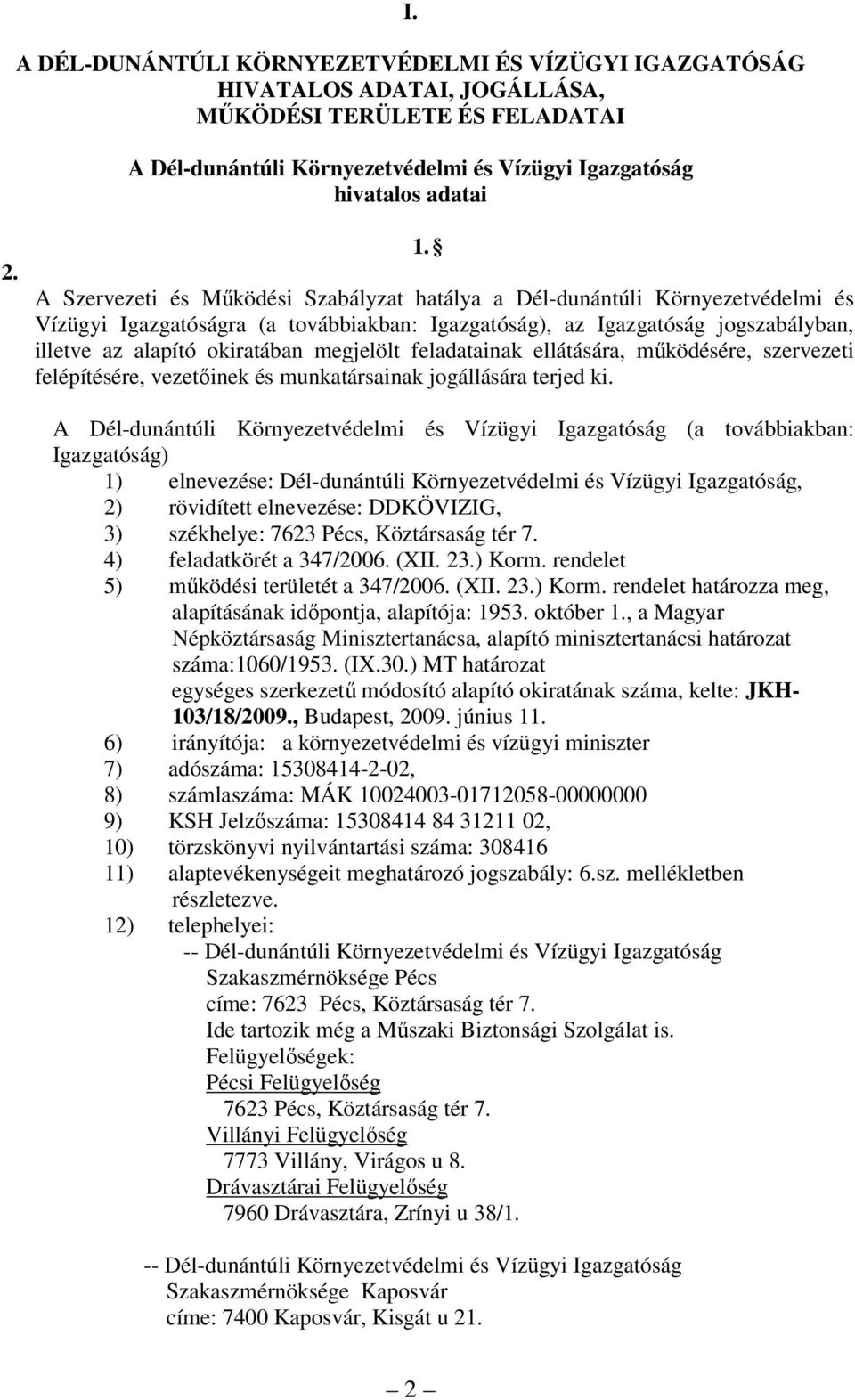 I.

A DÉL-DUNÁNTÚLI KÖRNYEZETVÉDELMI ÉS VÍZÜGYI IGAZGATÓSÁG HIVATALOS ADATAI, JOGÁLLÁSA, MŰKÖDÉSI TERÜLETE ÉS FELADATAI

A Dél-dunántúli Környezetvédelmi és Vízügyi Igazgatóság hivatalos adatai

1. §

2.

A Szervezeti és Működési Szabályzat hatálya a Dél-dunántúli Környezetvédelmi és Vízügyi Igazgatóságra (a továbbiakban: Igazgatóság), az Igazgatóság jogszabályban, illetve az alapító okiratában megjelölt feladatainak ellátására, működésére, szervezeti felépítésére, vezetőinek és munkatársainak jogállására terjed ki.

A Dél-dunántúli Környezetvédelmi és Vízügyi Igazgatóság (a továbbiakban: Igazgatóság)
1) elnevezése: Dél-dunántúli Környezetvédelmi és Vízügyi Igazgatóság,
2) rövidített elnevezése: DDKÖVIZIG,
3) székhelye: 7623 Pécs, Köztársaság tér 7.
4) feladatkörét a 347/2006. (XII. 23.) Korm. rendelet
5) működési területét a 347/2006. (XII. 23.) Korm. rendelet határozza meg, alapításának időpontja, alapítója: 1953. október 1., a Magyar Népköztársaság Minisztertanácsa, alapító minisztertanácsi határozat száma:1060/1953. (IX.30.) MT határozat egységes szerkezetű módosító alapító okiratának száma, kelte: JKH-103/18/2009., Budapest, 2009. június 11.
6) irányítója: a környezetvédelmi és vízügyi miniszter
7) adószáma: 15308414-2-02,
8) számlaszáma: MÁK 10024003-01712058-00000000
9) KSH Jelzőszáma: 15308414 84 31211 02,
10) törzskönyvi nyilvántartási száma: 308416
11) alaptevékenységeit meghatározó jogszabály: 6.sz. mellékletben részletezve.
12) telephelyei:
-- Dél-dunántúli Környezetvédelmi és Vízügyi Igazgatóság Szakaszmérnöksége Pécs
címe: 7623 Pécs, Köztársaság tér 7.
Ide tartozik még a Műszaki Biztonsági Szolgálat is.
Felügyelőségek:
Pécsi Felügyelőség
7623 Pécs, Köztársaság tér 7.
Villányi Felügyelőség
7773 Villány, Virágos u 8.
Drávasztárai Felügyelőség
7960 Drávasztára, Zrínyi u 38/1.

-- Dél-dunántúli Környezetvédelmi és Vízügyi Igazgatóság Szakaszmérnöksége Kaposvár
címe: 7400 Kaposvár, Kisgát u 21.

2